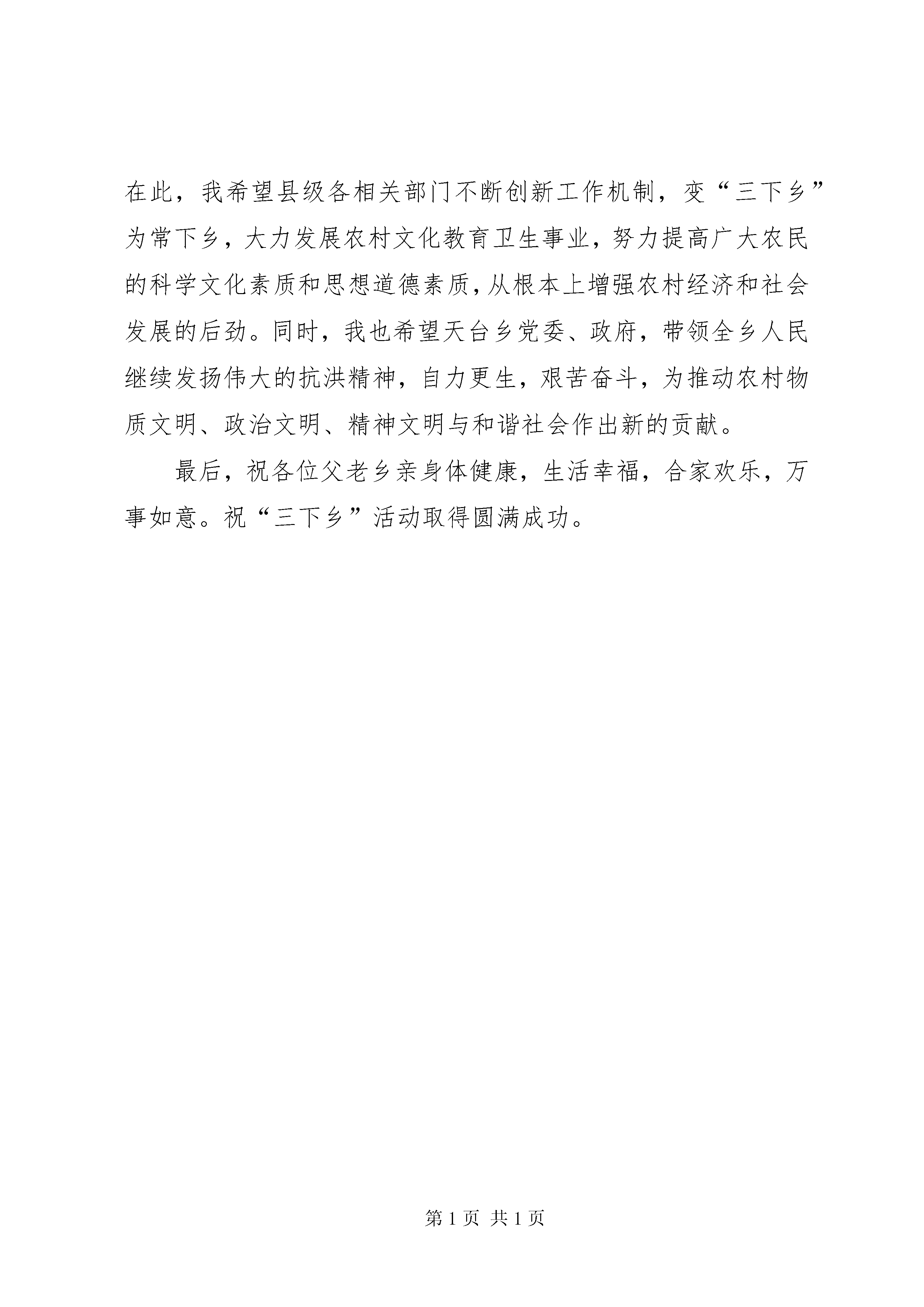 在此，我希望县级各相关部门不断创新工作机制，变“三下乡”为常下乡，大力发展农村文化教育卫生事业，努力提高广大农民的科学文化素质和思想道德素质，从根本上增强农村经济和社会发展的后劲。同时，我也希望天台乡党委、政府，带领全乡人民继续发扬伟大的抗洪精神，自力更生，艰苦奋斗，为推动农村物质文明、政治文明、精神文明与和谐社会作出新的贡献。

最后，祝各位父老乡亲身体健康，生活幸福，合家欢乐，万事如意。祝“三下乡”活动取得圆满成功。

第 1 页 共 1 页